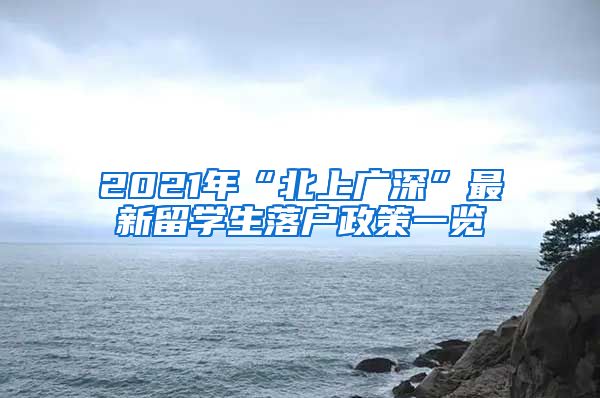 2021年“北上广深”最新留学生落户政策一览